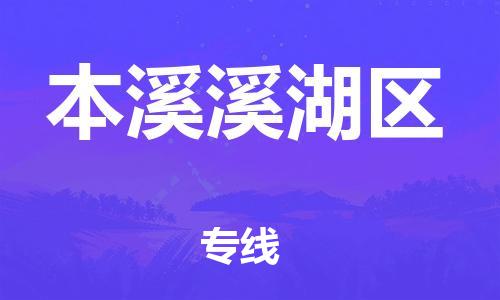 本溪溪湖区

专线